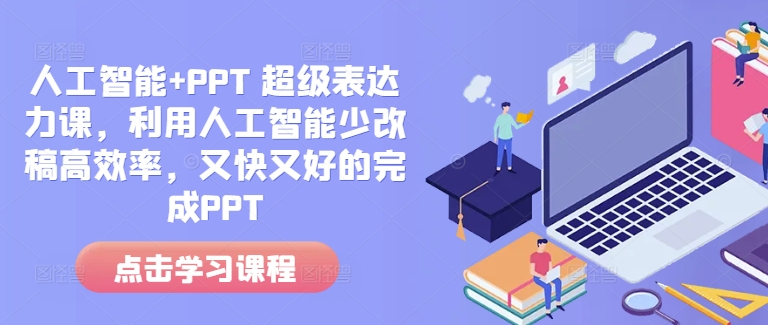 人工智能+PPT 超级表达力课，利用人工智能少改稿高效率，又快又好的完成PPT

点击学习课程